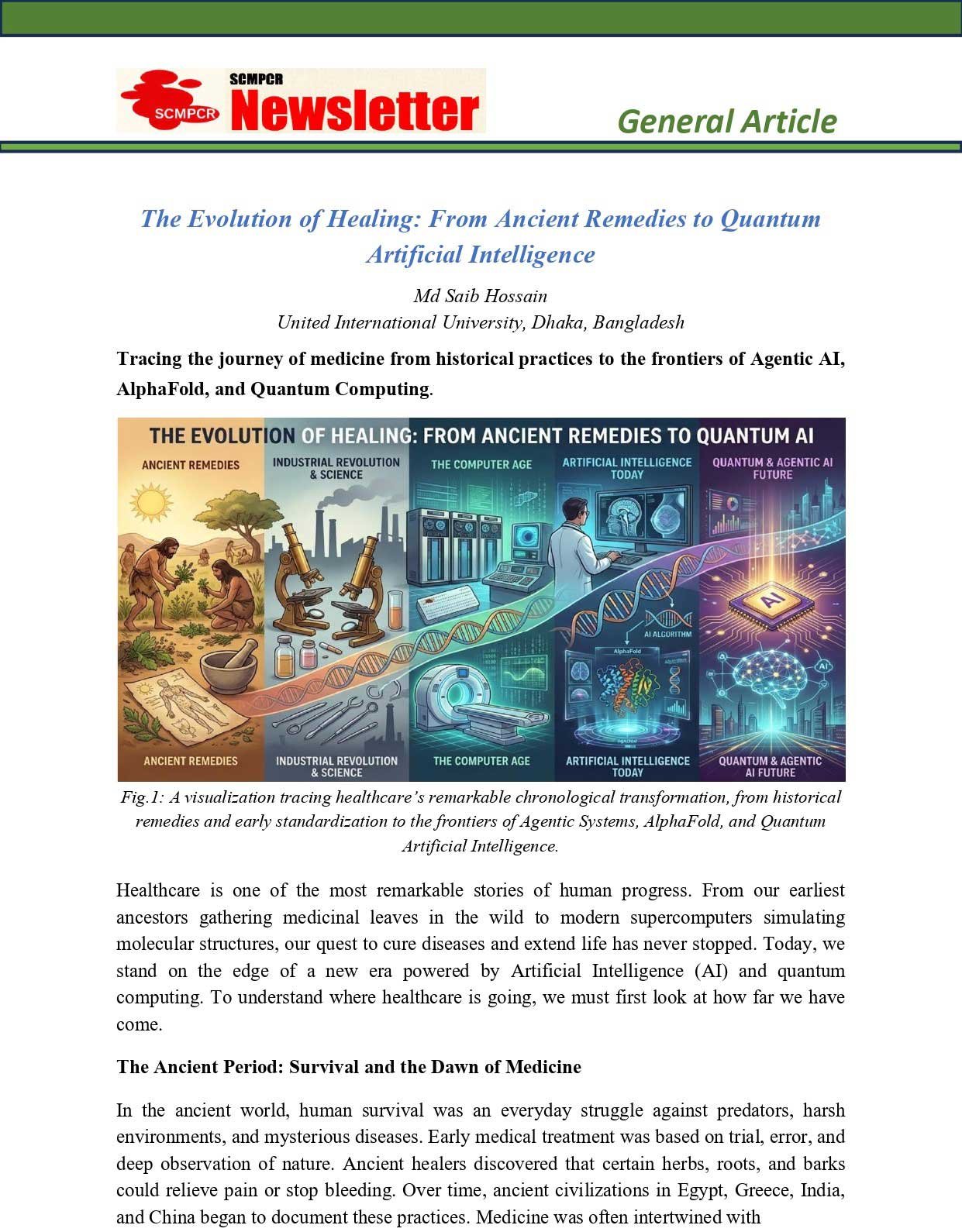 SCMPCR
SCMPCR Newsletter

General Article

The Evolution of Healing: From Ancient Remedies to Quantum Artificial Intelligence

Md Saib Hossain
United International University, Dhaka, Bangladesh

Tracing the journey of medicine from historical practices to the frontiers of Agentic AI, AlphaFold, and Quantum Computing.

THE EVOLUTION OF HEALING: FROM ANCIENT REMEDIES TO QUANTUM AI

ANCIENT REMEDIES
INDUSTRIAL REVOLUTION & SCIENCE
THE COMPUTER AGE
ARTIFICIAL INTELLIGENCE TODAY
QUANTUM & AGENTIC AI FUTURE

AI ALGORITHM
AlphaFold
AI
AI

ANCIENT REMEDIES
INDUSTRIAL REVOLUTION & SCIENCE
THE COMPUTER AGE
ARTIFICIAL INTELLIGENCE TODAY
QUANTUM & AGENTIC AI FUTURE

Fig.1: A visualization tracing healthcare's remarkable chronological transformation, from historical remedies and early standardization to the frontiers of Agentic Systems, AlphaFold, and Quantum Artificial Intelligence.

Healthcare is one of the most remarkable stories of human progress. From our earliest ancestors gathering medicinal leaves in the wild to modern supercomputers simulating molecular structures, our quest to cure diseases and extend life has never stopped. Today, we stand on the edge of a new era powered by Artificial Intelligence (AI) and quantum computing. To understand where healthcare is going, we must first look at how far we have come.

The Ancient Period: Survival and the Dawn of Medicine

In the ancient world, human survival was an everyday struggle against predators, harsh environments, and mysterious diseases. Early medical treatment was based on trial, error, and deep observation of nature. Ancient healers discovered that certain herbs, roots, and barks could relieve pain or stop bleeding. Over time, ancient civilizations in Egypt, Greece, India, and China began to document these practices. Medicine was often intertwined with